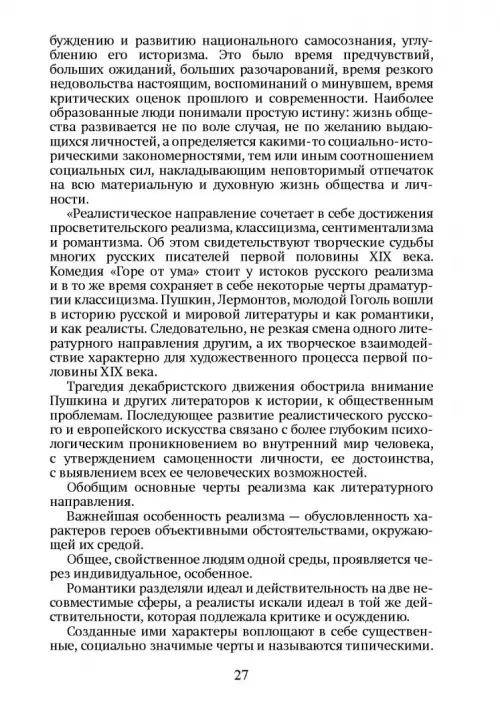 буждению и развитию национального самосознания, углублению его историзма. Это было время предчувствий, больших ожиданий, больших разочарований, время резкого недовольства настоящим, воспоминаний о минувшем, время критических оценок прошлого и современности. Наиболее образованные люди понимали простую истину: жизнь общества развивается не по воле случая, не по желанию выдающихся личностей, а определяется какими-то социально-историческими закономерностями, тем или иным соотношением социальных сил, накладывающим неповторимый отпечаток на всю материальную и духовную жизнь общества и личности.

«Реалистическое направление сочетает в себе достижения просветительского реализма, классицизма, сентиментализма и романтизма. Об этом свидетельствуют творческие судьбы многих русских писателей первой половины XIX века. Комедия «Горе от ума» стоит у истоков русского реализма и в то же время сохраняет в себе некоторые черты драматургии классицизма. Пушкин, Лермонтов, молодой Гоголь вошли в историю русской и мировой литературы и как романтики, и как реалисты. Следовательно, не резкая смена одного литературного направления другим, а их творческое взаимодействие характерно для художественного процесса первой половины XIX века.

Трагедия декабристского движения обострила внимание Пушкина и других литераторов к истории, к общественным проблемам. Последующее развитие реалистического русского и европейского искусства связано с более глубоким психологическим проникновением во внутренний мир человека, с утверждением самоценности личности, ее достоинства, с выявлением всех ее человеческих возможностей.

Обобщим основные черты реализма как литературного направления.

Важнейшая особенность реализма — обусловленность характеров героев объективными обстоятельствами, окружающей их средой.

Общее, свойственное людям одной среды, проявляется через индивидуальное, особенное.

Романтики разделяли идеал и действительность на две несовместимые сферы, а реалисты искали идеал в той же действительности, которая подлежала критике и осуждению.

Созданные ими характеры воплощают в себе существенные, социально значимые черты и называются типическими.

27